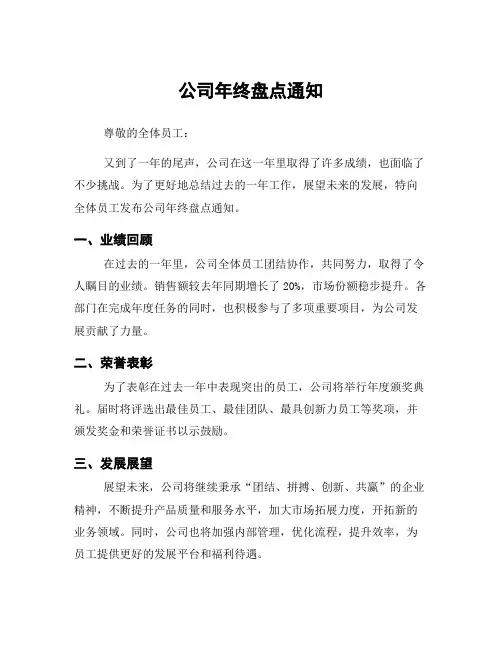 公司年终盘点通知

尊敬的全体员工：

又到了一年的尾声，公司在这一年里取得了许多成绩，也面临了不少挑战。为了更好地总结过去的一年工作，展望未来的发展，特向全体员工发布公司年终盘点通知。

一、业绩回顾

在过去的一年里，公司全体员工团结协作，共同努力，取得了令人瞩目的业绩。销售额较去年同期增长了 20%，市场份额稳步提升。各部门在完成年度任务的同时，也积极参与了多项重要项目，为公司发展贡献了力量。

二、荣誉表彰

为了表彰在过去一年中表现突出的员工，公司将举行年度颁奖典礼。届时将评选出最佳员工、最佳团队、最具创新力员工等奖项，并颁发奖金和荣誉证书以示鼓励。

三、发展展望

展望未来，公司将继续秉承“团结、拼搏、创新、共赢”的企业精神，不断提升产品质量和服务水平，加大市场拓展力度，开拓新的业务领域。同时，公司也将加强内部管理，优化流程，提升效率，为员工提供更好的发展平台和福利待遇。